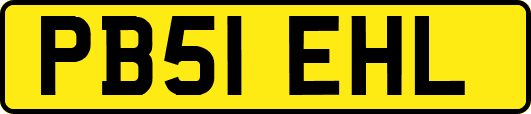 PB51 EHL